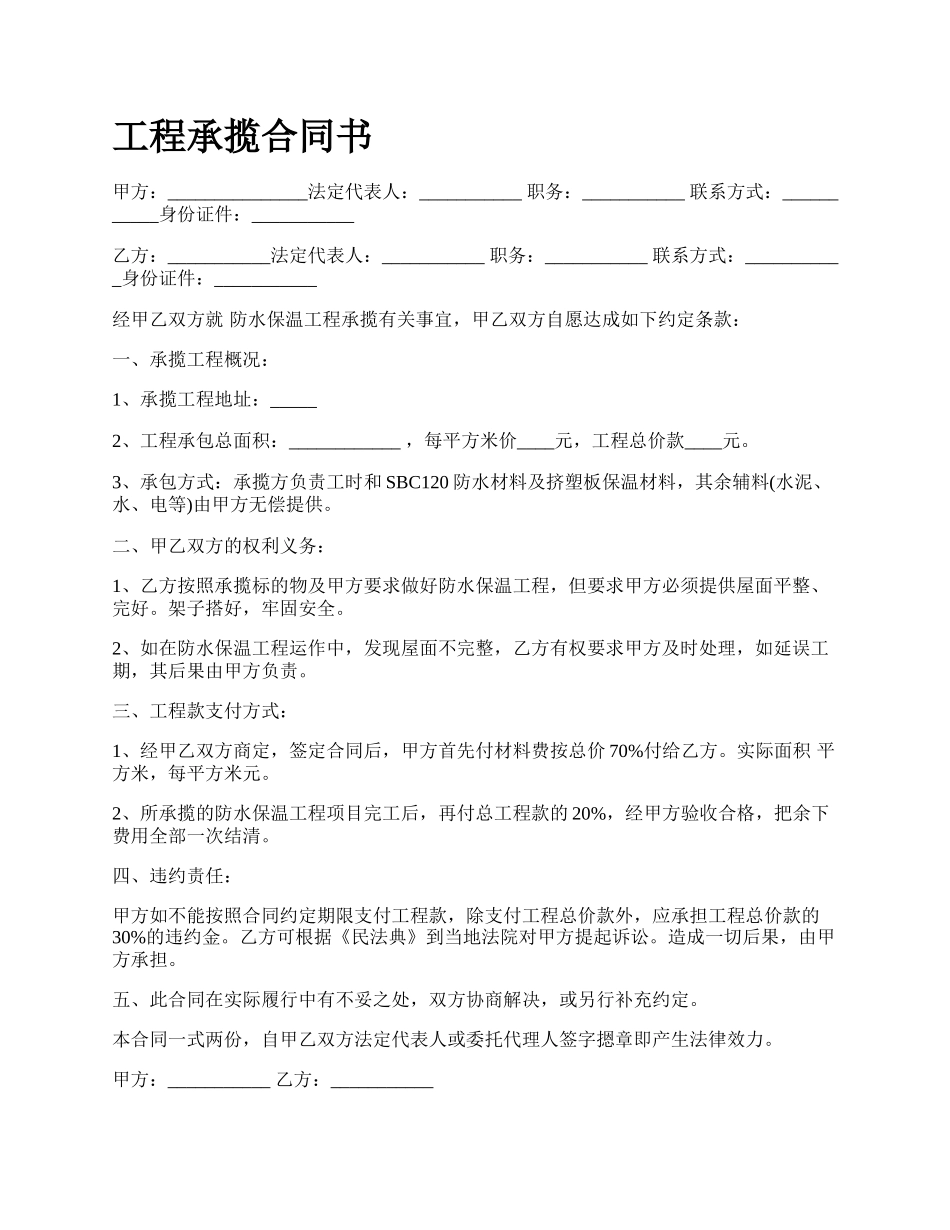 工程承揽合同书

甲方：_______________法定代表人：___________ 职务：___________ 联系方式：___________身份证件：___________

乙方：___________法定代表人：___________ 职务：___________ 联系方式：___________身份证件：___________

经甲乙双方就 防水保温工程承揽有关事宜，甲乙双方自愿达成如下约定条款：

一、承揽工程概况：

1、承揽工程地址：_____

2、工程承包总面积：____________ ，每平方米价____元，工程总价款____元。

3、承包方式：承揽方负责工时和 SBC120 防水材料及挤塑板保温材料，其余辅料(水泥、水、电等)由甲方无偿提供。

二、甲乙双方的权利义务：

1、乙方按照承揽标的物及甲方要求做好防水保温工程，但要求甲方必须提供屋面平整、完好。架子搭好，牢固安全。

2、如在防水保温工程运作中，发现屋面不完整，乙方有权要求甲方及时处理，如延误工期，其后果由甲方负责。

三、工程款支付方式：

1、经甲乙双方商定，签定合同后，甲方首先付材料费按总价 70%付给乙方。实际面积 平方米，每平方米元。

2、所承揽的防水保温工程项目完工后，再付总工程款的 20%，经甲方验收合格，把余下费用全部一次结清。

四、违约责任：

甲方如不能按照合同约定期限支付工程款，除支付工程总价款外，应承担工程总价款的 30%的违约金。乙方可根据《民法典》到当地法院对甲方提起诉讼。造成一切后果，由甲方承担。

五、此合同在实际履行中有不妥之处，双方协商解决，或另行补充约定。

本合同一式两份，自甲乙双方法定代表人或委托代理人签字摁章即产生法律效力。

甲方：___________ 乙方：___________